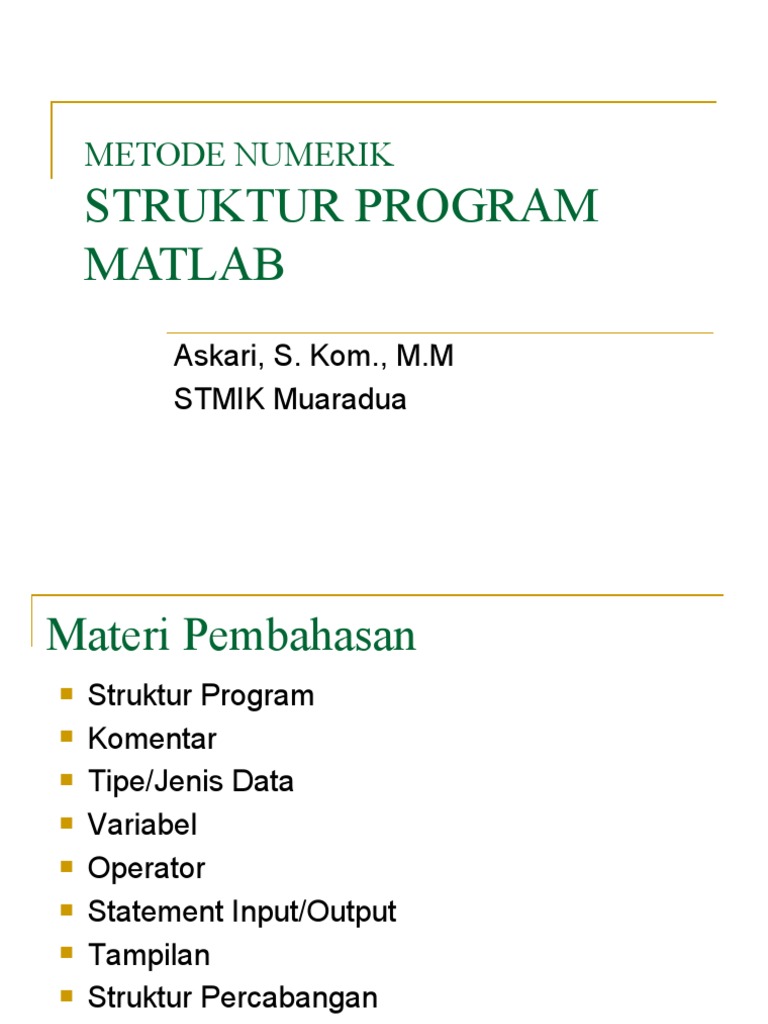 METODE NUMERIK
STRUKTUR PROGRAM MATLAB

Askari, S. Kom., M.M
STMIK Muaradua

Materi Pembahasan

- Struktur Program
- Komentar
- Tipe/Jenis Data
- Variabel
- Operator
- Statement Input/Output
- Tampilan
- Struktur Percabangan